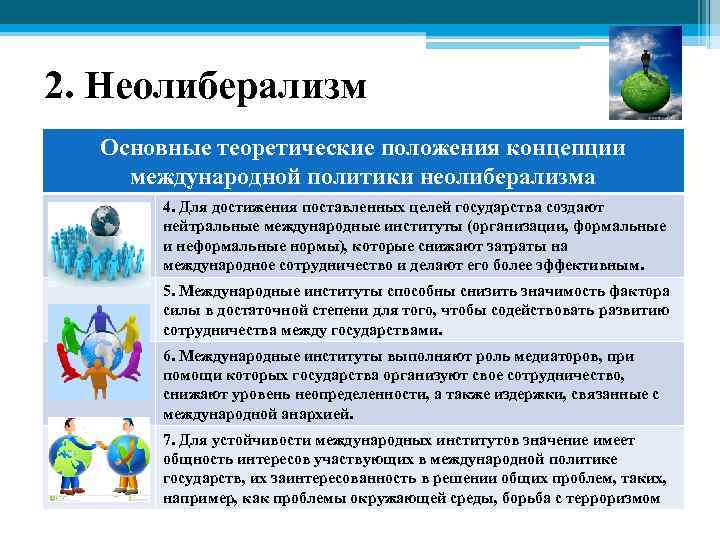 2. Неолиберализм

Основные теоретические положения концепции международной политики неолиберализма

4. Для достижения поставленных целей государства создают нейтральные международные институты (организации, формальные и неформальные нормы), которые снижают затраты на международное сотрудничество и делают его более эффективным.

5. Международные институты способны снизить значимость фактора силы в достаточной степени для того, чтобы содействовать развитию сотрудничества между государствами.

6. Международные институты выполняют роль медиаторов, при помощи которых государства организуют свое сотрудничество, снижают уровень неопределенности, а также издержки, связанные с международной анархией.

7. Для устойчивости международных институтов значение имеет общность интересов участвующих в международной политике государств, их заинтересованность в решении общих проблем, таких, например, как проблемы окружающей среды, борьба с терроризмом